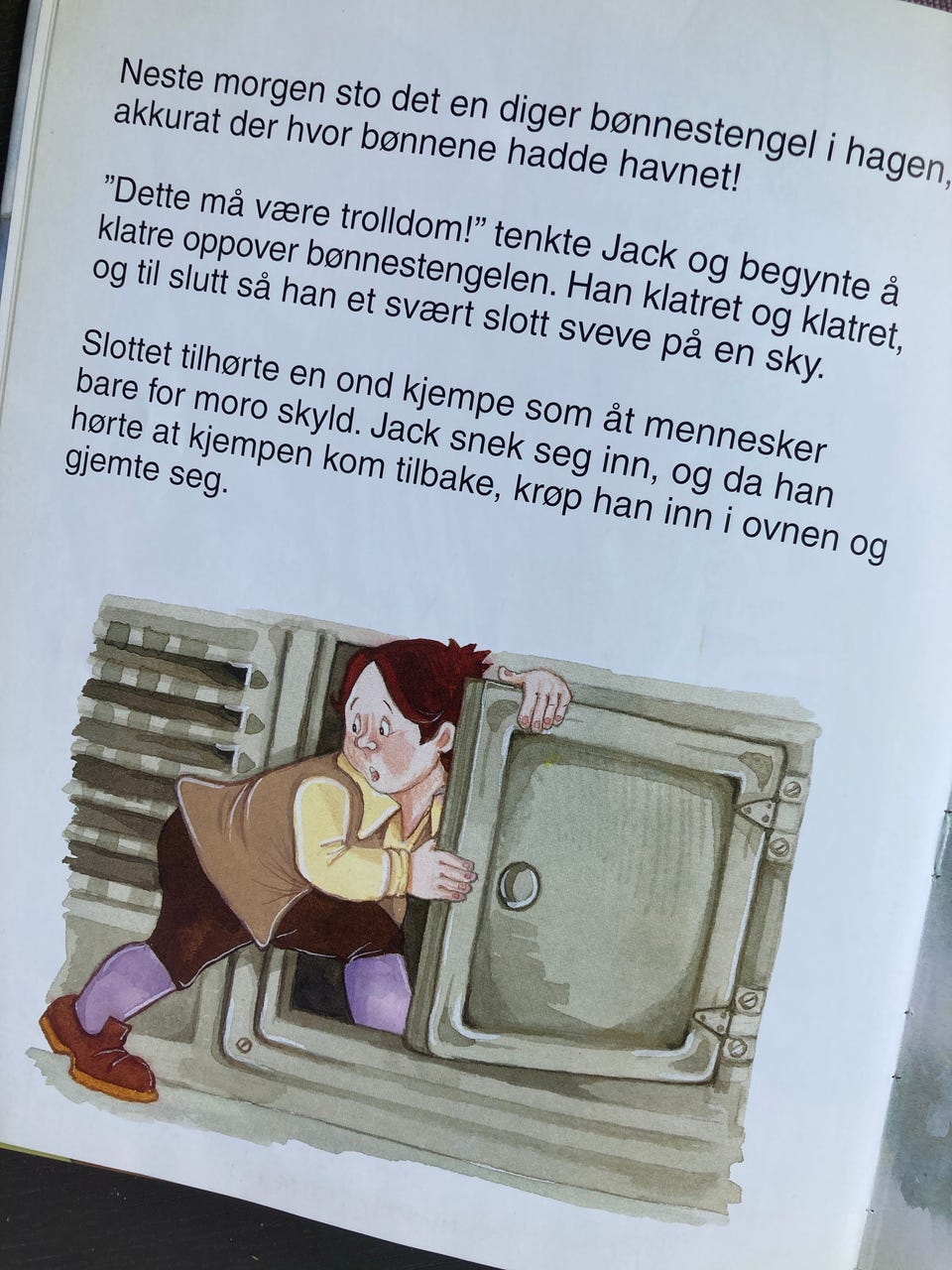 Neste morgen sto det en diger bønnestengel i hagen, akkurat der hvor bønnene hadde havnet!

"Dette må være trolldom!" tenkte Jack og begynte å klatre oppover bønnestengelen. Han klatret og klatret, og til slutt så han et svært slott sveve på en sky.

Slottet tilhørte en ond kjempe som åt mennesker bare for moro skyld. Jack snek seg inn, og da han hørte at kjempen kom tilbake, krøp han inn i ovnen og gjemte seg.